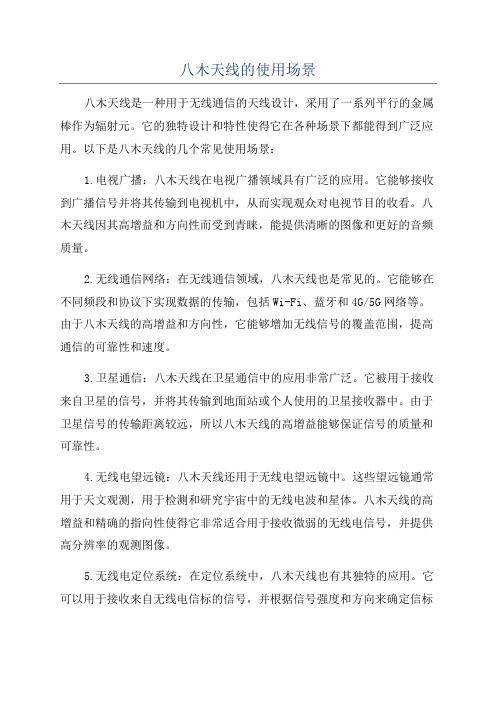 八木天线的使用场景

八木天线是一种用于无线通信的天线设计，采用了一系列平行的金属棒作为辐射元。它的独特设计和特性使得它在各种场景下都能得到广泛应用。以下是八木天线的几个常见使用场景：

1.电视广播：八木天线在电视广播领域具有广泛的应用。它能够接收到广播信号并将其传输到电视机中，从而实现观众对电视节目的收看。八木天线因其高增益和方向性而受到青睐，能提供清晰的图像和更好的音频质量。

2.无线通信网络：在无线通信领域，八木天线也是常见的。它能够在不同频段和协议下实现数据的传输，包括Wi-Fi、蓝牙和4G/5G网络等。由于八木天线的高增益和方向性，它能够增加无线信号的覆盖范围，提高通信的可靠性和速度。

3.卫星通信：八木天线在卫星通信中的应用非常广泛。它被用于接收来自卫星的信号，并将其传输到地面站或个人使用的卫星接收器中。由于卫星信号的传输距离较远，所以八木天线的高增益能够保证信号的质量和可靠性。

4.无线电望远镜：八木天线还用于无线电望远镜中。这些望远镜通常用于天文观测，用于检测和研究宇宙中的无线电波和星体。八木天线的高增益和精确的指向性使得它非常适合用于接收微弱的无线电信号，并提供高分辨率的观测图像。

5.无线电定位系统：在定位系统中，八木天线也有其独特的应用。它可以用于接收来自无线电信标的信号，并根据信号强度和方向来确定信标